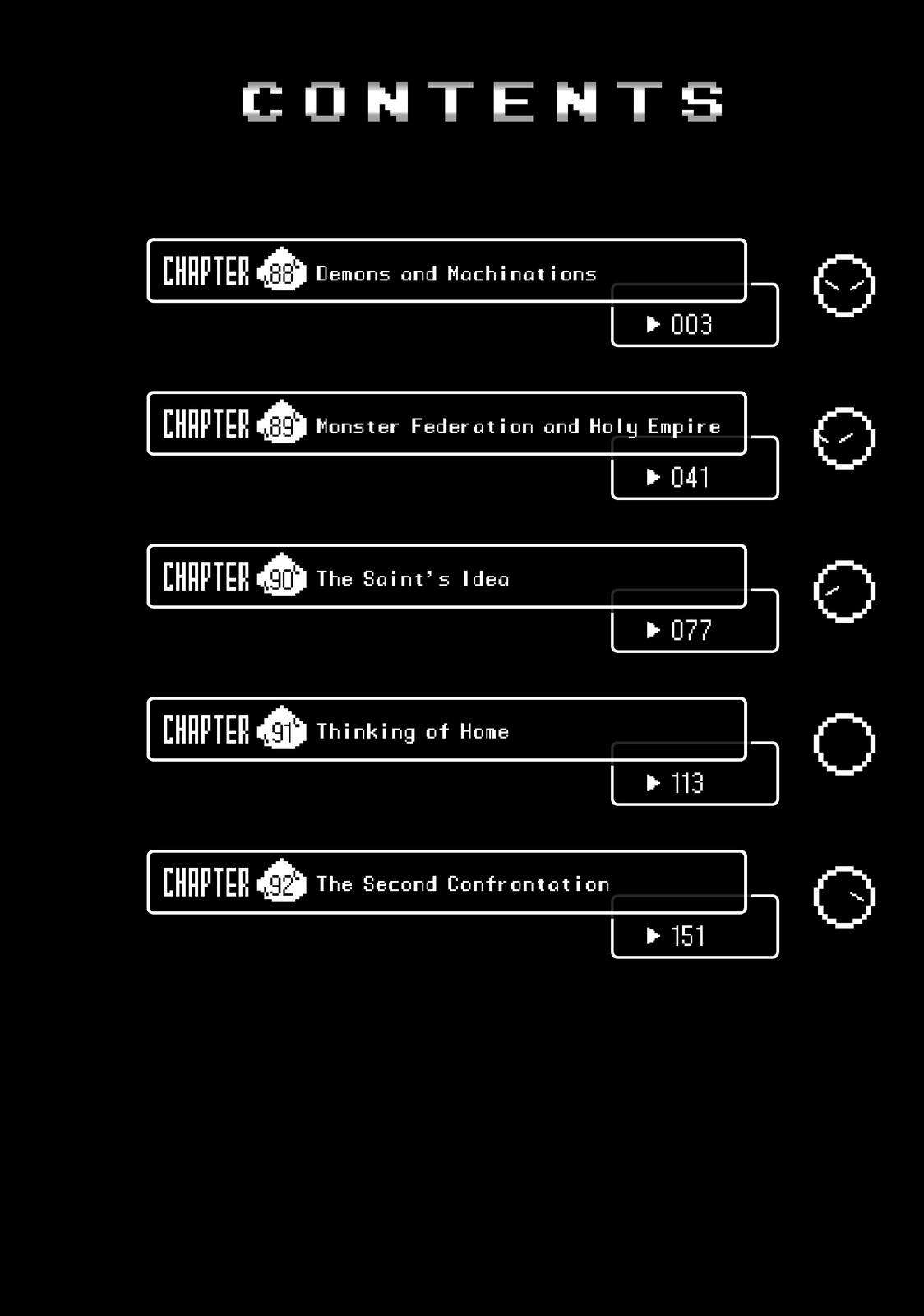 CONTENTS

CHAPTER 88 Demons and Machinations
▶ 003

CHAPTER 89 Monster Federation and Holy Empire
▶ 041

CHAPTER 90 The Saint's Idea
▶ 077

CHAPTER 91 Thinking of Home
▶ 113

CHAPTER 92 The Second Confrontation
▶ 151